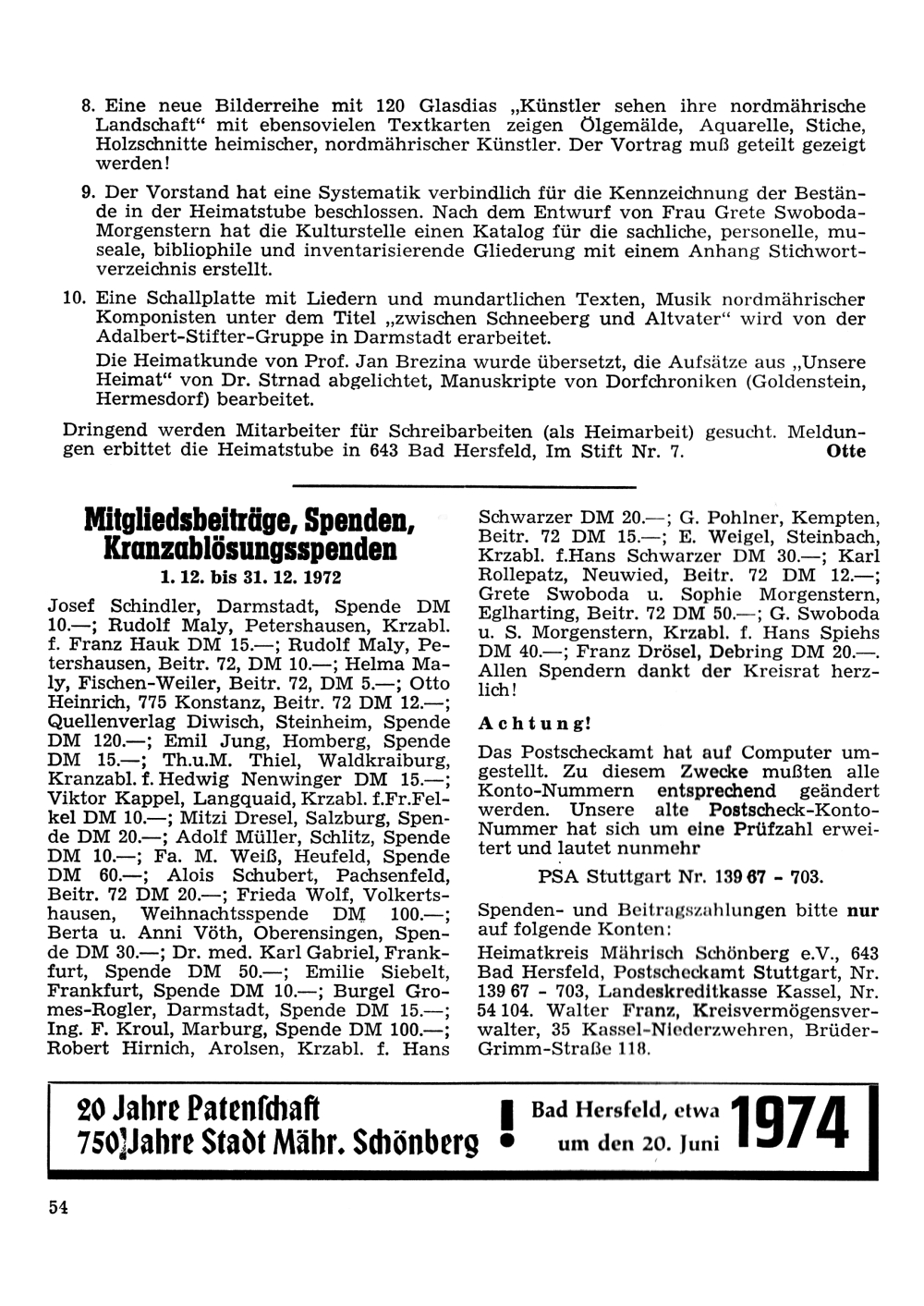 8. Eine neue Bilderreihe mit 120 Glasdias „Künstler sehen ihre nordmährische Landschaft“ mit ebensovielen Textkarten zeigen Ölgemälde, Aquarelle, Stiche, Holzschnitte heimischer, nordmährischer Künstler. Der Vortrag muß geteilt gezeigt werden!

9. Der Vorstand hat eine Systematik verbindlich für die Kennzeichnung der Bestände in der Heimatstube beschlossen. Nach dem Entwurf von Frau Grete Swoboda-Morgenstern hat die Kulturstelle einen Katalog für die sachliche, personelle, museale, bibliophile und inventarisierende Gliederung mit einem Anhang Stichwortverzeichnis erstellt.

10. Eine Schallplatte mit Liedern und mundartlichen Texten, Musik nordmährischer Komponisten unter dem Titel „zwischen Schneeberg und Altvater“ wird von der Adalbert-Stifter-Gruppe in Darmstadt erarbeitet.

Die Heimatkunde von Prof. Jan Brezina wurde übersetzt, die Aufsätze aus „Unsere Heimat“ von Dr. Strnad abgelichtet, Manuskripte von Dorfchroniken (Goldenstein, Hermesdorf) bearbeitet.

Dringend werden Mitarbeiter für Schreibarbeiten (als Heimarbeit) gesucht. Meldungen erbittet die Heimatstube in 643 Bad Hersfeld, Im Stift Nr. 7. Otte

Mitgliedsbeiträge, Spenden, Kranzablösungsspenden

1. 12. bis 31. 12. 1972

Josef Schindler, Darmstadt, Spende DM 10.—; Rudolf Maly, Petershausen, Krzabl. f. Franz Hauk DM 15.—; Rudolf Maly, Petershausen, Beitr. 72, DM 10.—; Helma Maly, Fischen-Weiler, Beitr. 72, DM 5.—; Otto Heinrich, 775 Konstanz, Beitr. 72 DM 12.—; Quellenverlag Diwisch, Steinheim, Spende DM 120.—; Emil Jung, Homberg, Spende DM 15.—; Th.u.M. Thiel, Waldkraiburg, Kranzabl. f. Hedwig Nenwinger DM 15.—; Viktor Kappel, Langquaid, Krzabl. f.Fr.Felkel DM 10.—; Mitzi Dresel, Salzburg, Spende DM 20.—; Adolf Müller, Schlitz, Spende DM 10.—; Fa. M. Weiß, Heufeld, Spende DM 60.—; Alois Schubert, Pachsenfeld, Beitr. 72 DM 20.—; Frieda Wolf, Volkertshausen, Weihnachtsspende DM 100.—; Berta u. Anni Vöth, Oberensingen, Spende DM 30.—; Dr. med. Karl Gabriel, Frankfurt, Spende DM 50.—; Emilie Siebelt, Frankfurt, Spende DM 10.—; Burgel Gromes-Rogler, Darmstadt, Spende DM 15.—; Ing. F. Kroul, Marburg, Spende DM 100.—; Robert Hirnich, Arolsen, Krzabl. f. Hans Schwarzer DM 20.—; G. Pohlner, Kempten, Beitr. 72 DM 15.—; E. Weigel, Steinbach, Krzabl. f.Hans Schwarzer DM 30.—; Karl Rollepatz, Neuwied, Beitr. 72 DM 12.—; Grete Swoboda u. Sophie Morgenstern, Eglharting, Beitr. 72 DM 50.—; G. Swoboda u. S. Morgenstern, Krzabl. f. Hans Spiehs DM 40.—; Franz Drösel, Debring DM 20.—. Allen Spendern dankt der Kreisrat herzlich!

Achtung!

Das Postscheckamt hat auf Computer umgestellt. Zu diesem Zwecke mußten alle Konto-Nummern entsprechend geändert werden. Unsere alte Postscheck-Konto-Nummer hat sich um eine Prüfzahl erweitert und lautet nunmehr

PSA Stuttgart Nr. 139 67 - 703.

Spenden- und Beitragszahlungen bitte nur auf folgende Konten:

Heimatkreis Mährisch Schönberg e.V., 643 Bad Hersfeld, Postscheckamt Stuttgart, Nr. 139 67 - 703, Landeskreditkasse Kassel, Nr. 54 104. Walter Franz, Kreisvermögensverwalter, 35 Kassel-Niederzwehren, Brüder-Grimm-Straße 118.

20 Jahre Patenschaft
750 Jahre Stadt Mähr. Schönberg !
Bad Hersfeld, etwa um den 20. Juni 1974

54